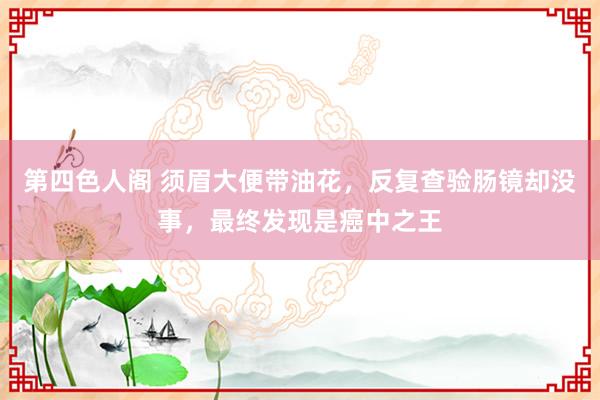 第四色人阁 须眉大便带油花，反复查验肠镜却没事，最终发现是癌中之王